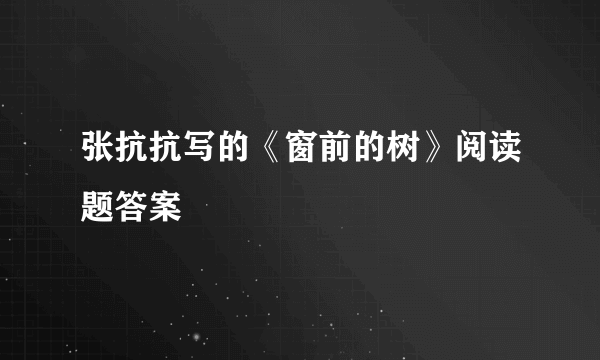 张抗抗写的《窗前的树》阅读题答案